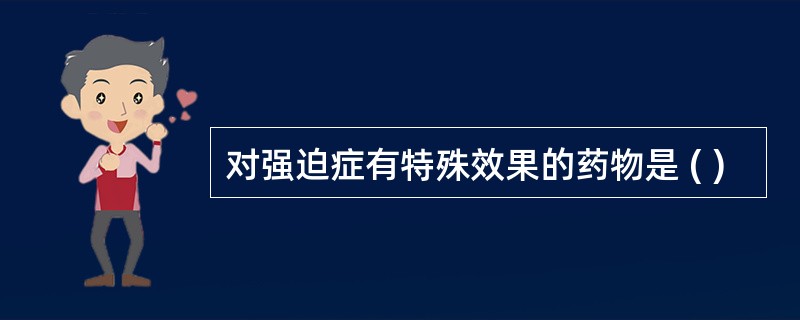 对强迫症有特殊效果的药物是 ( )